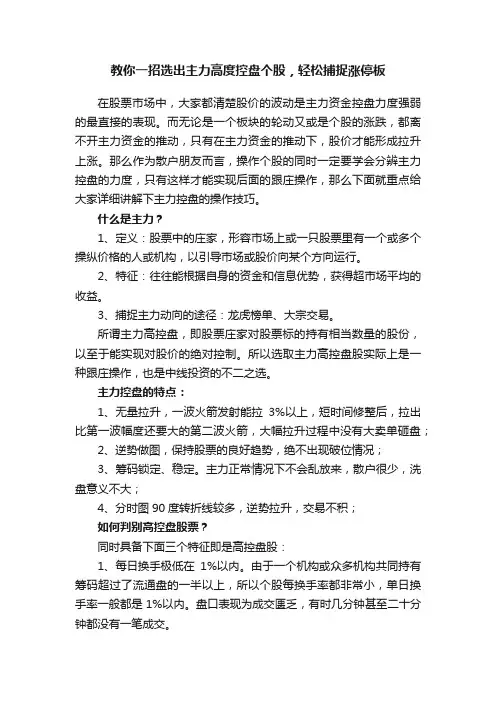 教你一招选出主力高度控盘个股，轻松捕捉涨停板

在股票市场中，大家都清楚股价的波动是主力资金控盘力度强弱的最直接的表现。而无论是一个板块的轮动又或是个股的涨跌，都离不开主力资金的推动，只有在主力资金的推动下，股价才能形成拉升上涨。那么作为散户朋友而言，操作个股的同时一定要学会分辨主力控盘的力度，只有这样才能实现后面的跟庄操作，那么下面就重点给大家详细讲解下主力控盘的操作技巧。

什么是主力？

1、定义：股票中的庄家，形容市场上或一只股票里有一个或多个操纵价格的人或机构，以引导市场或股价向某个方向运行。

2、特征：往往能根据自身的资金和信息优势，获得超市场平均的收益。

3、捕捉主力动向的途径：龙虎榜单、大宗交易。

所谓主力高控盘，即股票庄家对股票标的持有相当数量的股份，以至于能实现对股价的绝对控制。所以选取主力高控盘股实际上是一种跟庄操作，也是中线投资的不二之选。

主力控盘的特点：

1、无量拉升，一波火箭发射能拉 3%以上，短时间修整后，拉出比第一波幅度还要大的第二波火箭，大幅拉升过程中没有大卖单砸盘；

2、逆势做图，保持股票的良好趋势，绝不出现破位情况；

3、筹码锁定、稳定。主力正常情况下不会乱放来，散户很少，洗盘意义不大；

4、分时图 90 度转折线较多，逆势拉升，交易不积；

如何判别高控盘股票？

同时具备下面三个特征即是高控盘股：

1、每日换手极低在 1%以内。由于一个机构或众多机构共同持有筹码超过了流通盘的一半以上，所以个股每换手率都非常小，单日换手率一般都是 1%以内。盘口表现为成交匮乏，有时几分钟甚至二十分钟都没有一笔成交。